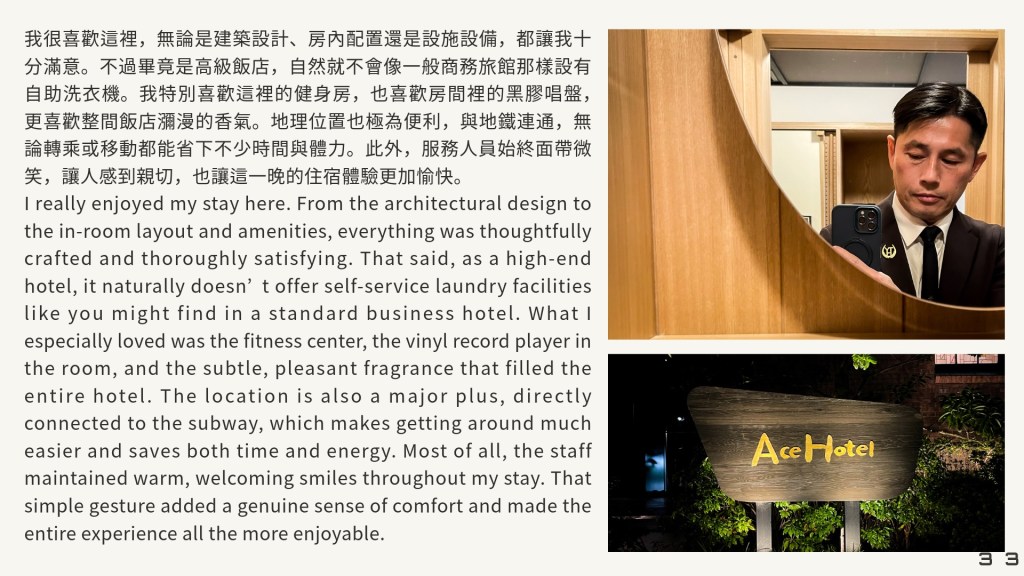 我很喜歡這裡，無論是建築設計、房內配置還是設施設備，都讓我十分滿意。不過畢竟是高級飯店，自然就不會像一般商務旅館那樣設有自助洗衣機。我特別喜歡這裡的健身房，也喜歡房間裡的黑膠唱盤，更喜歡整間飯店瀰漫的香氣。地理位置也極為便利，與地鐵連通，無論轉乘或移動都能省下不少時間與體力。此外，服務人員始終面帶微笑，讓人感到親切，也讓這一晚的住宿體驗更加愉快。

I really enjoyed my stay here. From the architectural design to the in-room layout and amenities, everything was thoughtfully crafted and thoroughly satisfying. That said, as a high-end hotel, it naturally doesn't offer self-service laundry facilities like you might find in a standard business hotel. What I especially loved was the fitness center, the vinyl record player in the room, and the subtle, pleasant fragrance that filled the entire hotel. The location is also a major plus, directly connected to the subway, which makes getting around much easier and saves both time and energy. Most of all, the staff maintained warm, welcoming smiles throughout my stay. That simple gesture added a genuine sense of comfort and made the entire experience all the more enjoyable.

Ace Hotel

33